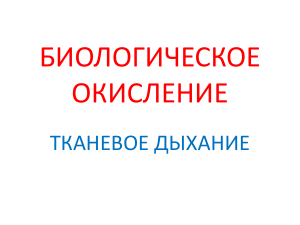 БИОЛОГИЧЕСКОЕ ОКИСЛЕНИЕ

ТКАНЕВОЕ ДЫХАНИЕ